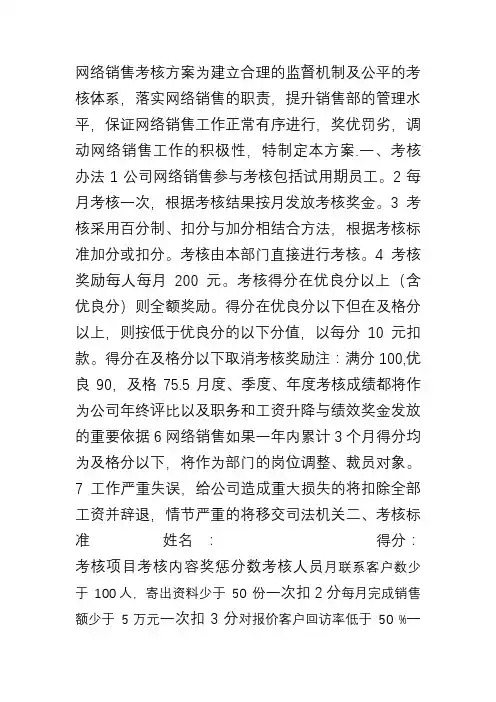 网络销售考核方案为建立合理的监督机制及公平的考核体系，落实网络销售的职责，提升销售部的管理水平，保证网络销售工作正常有序进行，奖优罚劣，调动网络销售工作的积极性，特制定本方案.一、考核办法 1 公司网络销售参与考核包括试用期员工。2 每月考核一次，根据考核结果按月发放考核奖金。3 考核采用百分制、扣分与加分相结合方法，根据考核标准加分或扣分。考核由本部门直接进行考核。4 考核奖励每人每月 200 元。考核得分在优良分以上（含优良分）则全额奖励。得分在优良分以下但在及格分以上，则按低于优良分的以下分值，以每分 10 元扣款。得分在及格分以下取消考核奖励注：满分 100,优良 90，及格 75.5 月度、季度、年度考核成绩都将作为公司年终评比以及职务和工资升降与绩效奖金发放的重要依据 6 网络销售如果一年内累计 3 个月得分均为及格分以下，将作为部门的岗位调整、裁员对象。7 工作严重失误，给公司造成重大损失的将扣除全部工资并辞退，情节严重的将移交司法机关二、考核标准 姓名： 得分：考核项目考核内容奖惩分数考核人员月联系客户数少于 100 人，寄出资料少于 50 份一次扣 2 分每月完成销售额少于 5 万元一次扣 3 分对报价客户回访率低于 50 %一